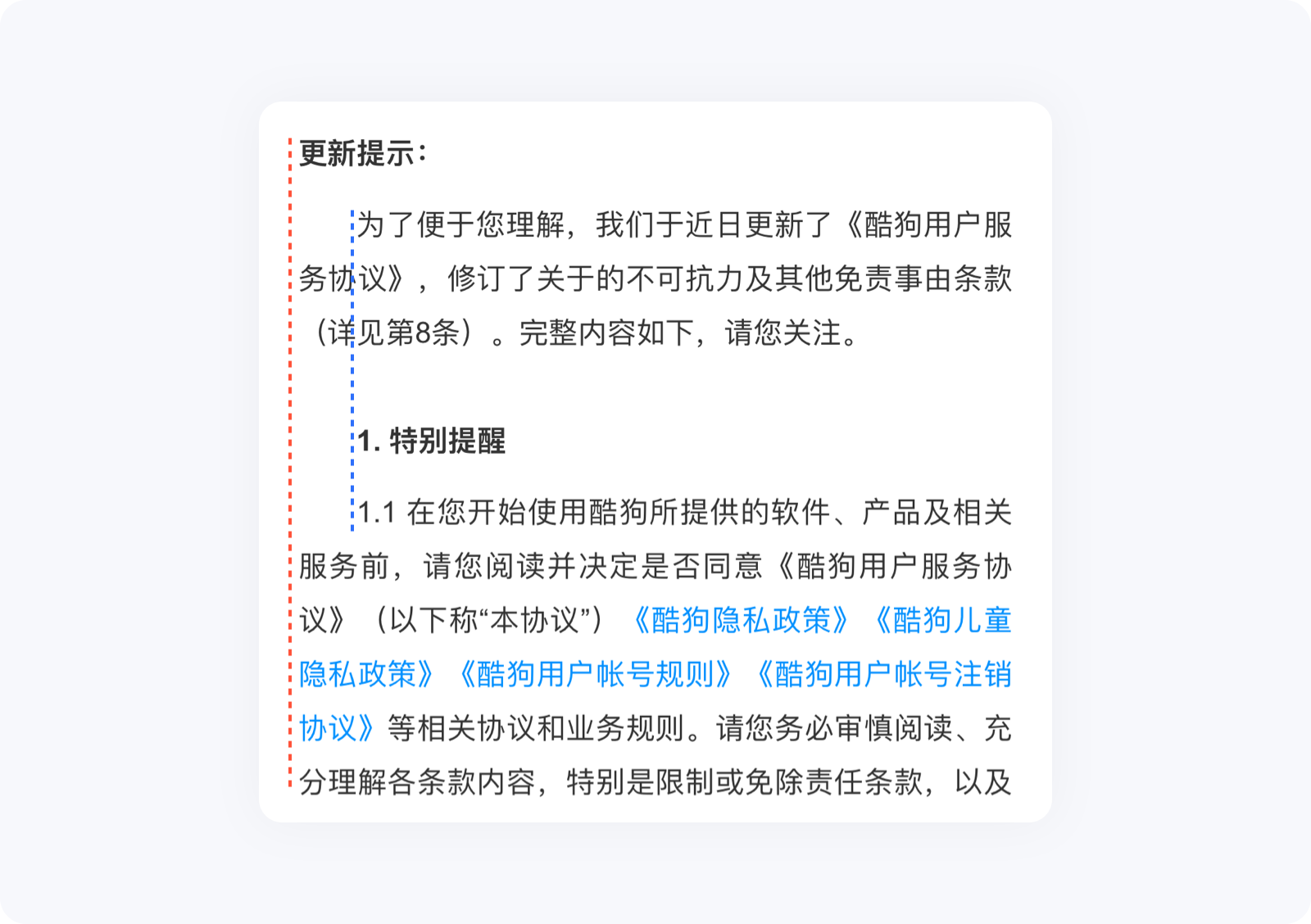 更新提示：

为了便于您理解，我们于近日更新了《酷狗用户服务协议》，修订了关于的不可抗力及其他免责事由条款（详见第8条）。完整内容如下，请您关注。

1. 特别提醒

1.1 在您开始使用酷狗所提供的软件、产品及相关服务前，请您阅读并决定是否同意《酷狗用户服务协议》（以下称“本协议”）《酷狗隐私政策》《酷狗儿童隐私政策》《酷狗用户帐号规则》《酷狗用户帐号注销协议》等相关协议和业务规则。请您务必审慎阅读、充分理解各条款内容，特别是限制或免除责任条款，以及